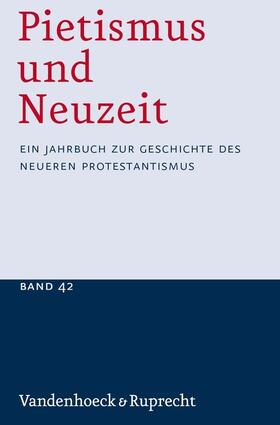 Pietismus und Neuzeit

EIN JAHRBUCH ZUR GESCHICHTE DES NEUEREN PROTESTANTISMUS

BAND 42

Vandenhoeck & Ruprecht